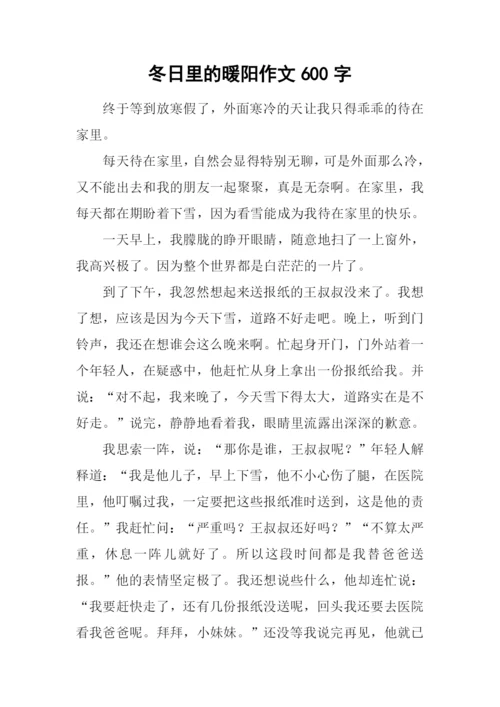 冬日里的暖阳作文 600 字

终于等到放寒假了，外面寒冷的天让我只得乖乖的待在家里。

每天待在家里，自然会显得特别无聊，可是外面那么冷，又不能出去和我的朋友一起聚聚，真是无奈啊。在家里，我每天都在期盼着下雪，因为看雪能成为我待在家里的快乐。

一天早上，我朦胧的睁开眼睛，随意地扫了一上窗外，我高兴极了。因为整个世界都是白茫茫的一片了。

到了下午，我忽然想起来送报纸的王叔叔没来了。我想了想，应该是因为今天下雪，道路不好走吧。晚上，听到门铃声，我还在想谁会这么晚来啊。忙起身开门，门外站着一个年轻人，在疑惑中，他赶忙从身上拿出一份报纸给我。并说：“对不起，我来晚了，今天雪下得太大，道路实在是不好走。”说完，静静地看着我，眼睛里流露出深深的歉意。

我思索一阵，说：“那你是谁，王叔叔呢？”年轻人解释道：“我是他儿子，早上下雪，他不小心伤了腿，在医院里，他叮嘱过我，一定要把这些报纸准时送到，这是他的责任。”我赶忙问：“严重吗？王叔叔还好吗？”“不算太严重，休息一阵儿就好了。所以这段时间都是我替爸爸送报。”他的表情坚定极了。我还想说些什么，他却连忙说：“我要赶快走了，还有几份报纸没送呢，回头我还要去医院看我爸爸呢。拜拜，小妹妹。”还没等我说完再见，他就已